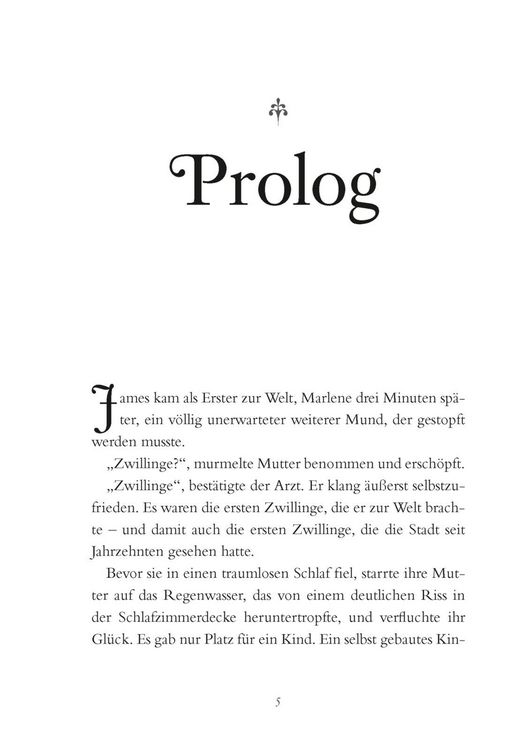 Prolog

James kam als Erster zur Welt, Marlene drei Minuten später, ein völlig unerwarteter weiterer Mund, der gestopft werden musste.

„Zwillinge?“, murmelte Mutter benommen und erschöpft.

„Zwillinge“, bestätigte der Arzt. Er klang äußerst selbstzufrieden. Es waren die ersten Zwillinge, die er zur Welt brachte – und damit auch die ersten Zwillinge, die die Stadt seit Jahrzehnten gesehen hatte.

Bevor sie in einen traumlosen Schlaf fiel, starrte ihre Mutter auf das Regenwasser, das von einem deutlichen Riss in der Schlafzimmerdecke heruntertropfte, und verfluchte ihr Glück. Es gab nur Platz für ein Kind. Ein selbst gebautes Kin-

5